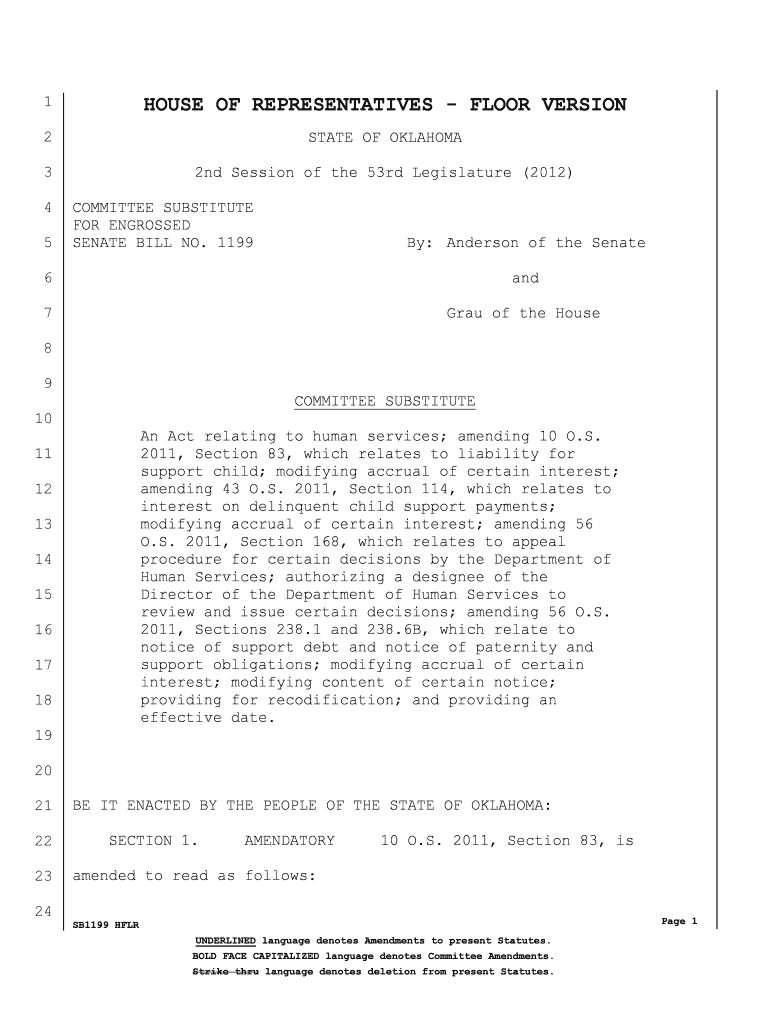 1 HOUSE OF REPRESENTATIVES - FLOOR VERSION

2 STATE OF OKLAHOMA

3 2nd Session of the 53rd Legislature (2012)

4 COMMITTEE SUBSTITUTE
FOR ENGROSSED
5 SENATE BILL NO. 1199 By: Anderson of the Senate

6 and

7 Grau of the House

8

9 COMMITTEE SUBSTITUTE

10

An Act relating to human services; amending 10 O.S. 11 2011, Section 83, which relates to liability for support child; modifying accrual of certain interest; 12 amending 43 O.S. 2011, Section 114, which relates to interest on delinquent child support payments; 13 modifying accrual of certain interest; amending 56 O.S. 2011, Section 168, which relates to appeal 14 procedure for certain decisions by the Department of Human Services; authorizing a designee of the 15 Director of the Department of Human Services to review and issue certain decisions; amending 56 O.S. 16 2011, Sections 238.1 and 238.6B, which relate to notice of support debt and notice of paternity and 17 support obligations; modifying accrual of certain interest; modifying content of certain notice; 18 providing for recodification; and providing an effective date.

19

20

21 BE IT ENACTED BY THE PEOPLE OF THE STATE OF OKLAHOMA:

22 SECTION 1. AMENDATORY 10 O.S. 2011, Section 83, is

23 amended to read as follows:

24

SB1199 HFLR Page 1

UNDERLINED language denotes Amendments to present Statutes.
BOLD FACE CAPITALIZED language denotes Committee Amendments.
Strike thru language denotes deletion from present Statutes.